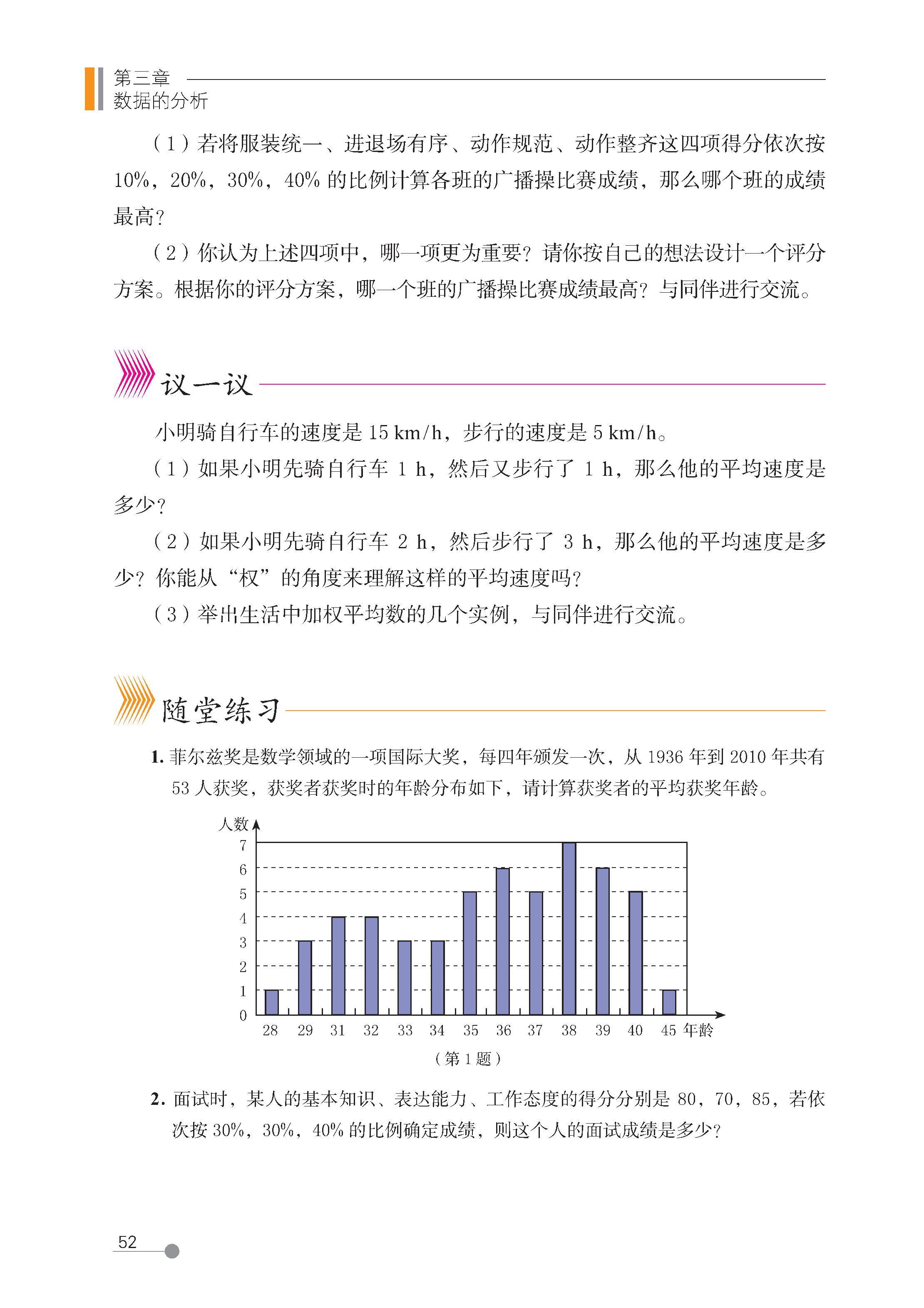 第三章
数据的分析

（1）若将服装统一、进退场有序、动作规范、动作整齐这四项得分依次按 10%，20%，30%，40% 的比例计算各班的广播操比赛成绩，那么哪个班的成绩最高？

（2）你认为上述四项中，哪一项更为重要？请你按自己的想法设计一个评分方案。根据你的评分方案，哪一个班的广播操比赛成绩最高？与同伴进行交流。

议一议

小明骑自行车的速度是 15 km/h，步行的速度是 5 km/h。

（1）如果小明先骑自行车 1 h，然后又步行了 1 h，那么他的平均速度是多少？

（2）如果小明先骑自行车 2 h，然后步行了 3 h，那么他的平均速度是多少？你能从“权”的角度来理解这样的平均速度吗？

（3）举出生活中加权平均数的几个实例，与同伴进行交流。

随堂练习

1. 菲尔兹奖是数学领域的一项国际大奖，每四年颁发一次，从 1936 年到 2010 年共有 53 人获奖，获奖者获奖时的年龄分布如下，请计算获奖者的平均获奖年龄。

人数
7
6
5
4
3
2
1
0
28 29 31 32 33 34 35 36 37 38 39 40 45 年龄

（第 1 题）

2. 面试时，某人的基本知识、表达能力、工作态度的得分分别是 80，70，85，若依次按 30%，30%，40% 的比例确定成绩，则这个人的面试成绩是多少？

52